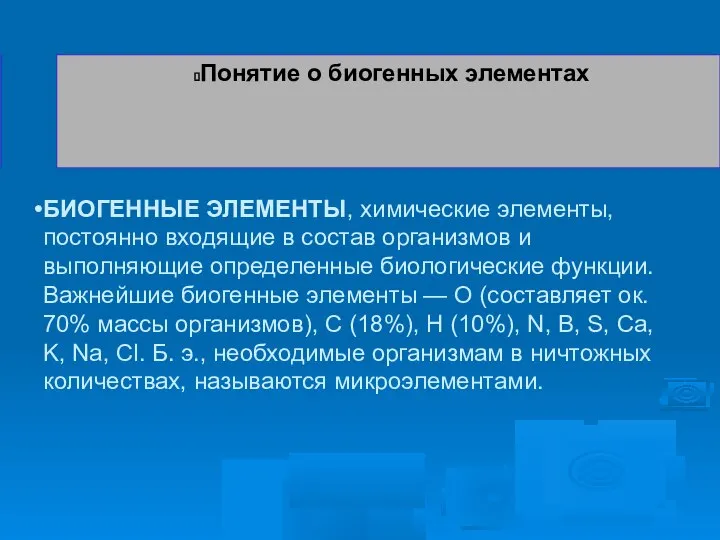 Понятие о биогенных элементах

•БИОГЕННЫЕ ЭЛЕМЕНТЫ, химические элементы, постоянно входящие в состав организмов и выполняющие определенные биологические функции. Важнейшие биогенные элементы — O (составляет ок. 70% массы организмов), C (18%), H (10%), N, B, S, Ca, K, Na, Cl. Б. э., необходимые организмам в ничтожных количествах, называются микроэлементами.